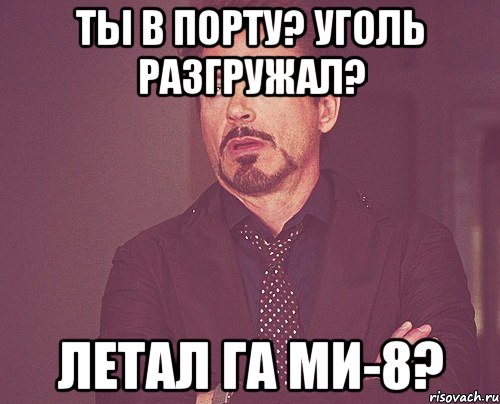 ТЫ В ПОРТУ? УГОЛЬ РАЗГРУЖАЛ?

ЛЕТАЛ ГА МИ-8?

risovach.ru